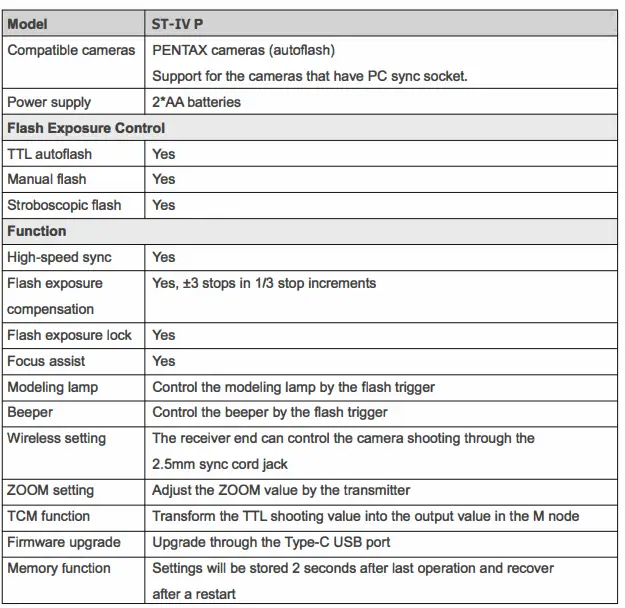 | Model | ST-IV P |
|---|---|
| Compatible cameras | PENTAX cameras (autoflash) Support for the cameras that have PC sync socket. |
| Power supply | 2*AA batteries |
| **Flash Exposure Control** | |
| TTL autoflash | Yes |
| Manual flash | Yes |
| Stroboscopic flash | Yes |
| **Function** | |
| High-speed sync | Yes |
| Flash exposure compensation | Yes, ±3 stops in 1/3 stop increments |
| Flash exposure lock | Yes |
| Focus assist | Yes |
| Modeling lamp | Control the modeling lamp by the flash trigger |
| Beeper | Control the beeper by the flash trigger |
| Wireless setting | The receiver end can control the camera shooting through the 2.5mm sync cord jack |
| ZOOM setting | Adjust the ZOOM value by the transmitter |
| TCM function | Transform the TTL shooting value into the output value in the M node |
| Firmware upgrade | Upgrade through the Type-C USB port |
| Memory function | Settings will be stored 2 seconds after last operation and recover after a restart |